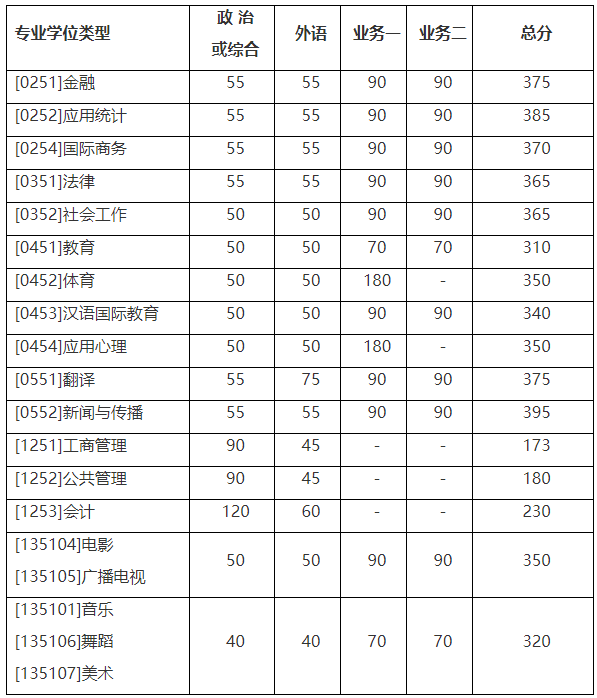 | 专业学位类型 | 政 治 或综合 | 外语 | 业务一 | 业务二 | 总分 |
|---|---|---|---|---|---|
| [0251]金融 | 55 | 55 | 90 | 90 | 375 |
| [0252]应用统计 | 55 | 55 | 90 | 90 | 385 |
| [0254]国际商务 | 55 | 55 | 90 | 90 | 370 |
| [0351]法律 | 55 | 55 | 90 | 90 | 365 |
| [0352]社会工作 | 50 | 50 | 90 | 90 | 365 |
| [0451]教育 | 50 | 50 | 70 | 70 | 310 |
| [0452]体育 | 50 | 50 | 180 | - | 350 |
| [0453]汉语国际教育 | 50 | 50 | 90 | 90 | 340 |
| [0454]应用心理 | 50 | 50 | 180 | - | 350 |
| [0551]翻译 | 55 | 75 | 90 | 90 | 375 |
| [0552]新闻与传播 | 55 | 55 | 90 | 90 | 395 |
| [1251]工商管理 | 90 | 45 | - | - | 173 |
| [1252]公共管理 | 90 | 45 | - | - | 180 |
| [1253]会计 | 120 | 60 | - | - | 230 |
| [135104]电影 [135105]广播电视 | 50 | 50 | 90 | 90 | 350 |
| [135101]音乐 [135106]舞蹈 [135107]美术 | 40 | 40 | 70 | 70 | 320 |